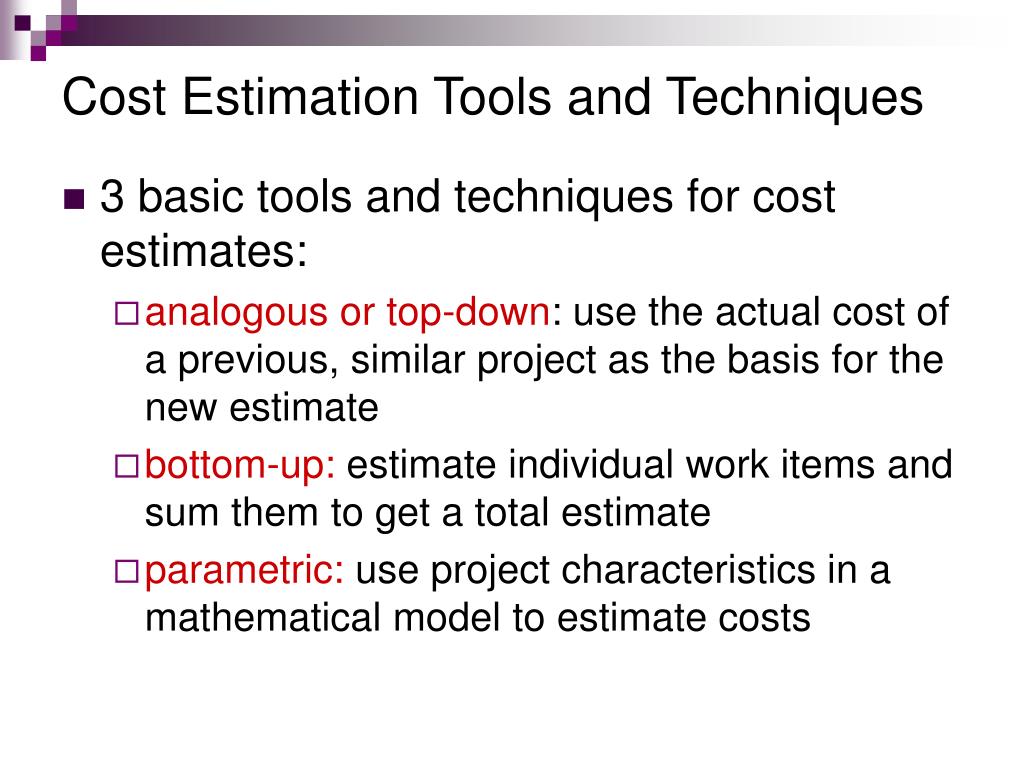 Cost Estimation Tools and Techniques

3 basic tools and techniques for cost estimates:

analogous or top-down: use the actual cost of a previous, similar project as the basis for the new estimate

bottom-up: estimate individual work items and sum them to get a total estimate

parametric: use project characteristics in a mathematical model to estimate costs